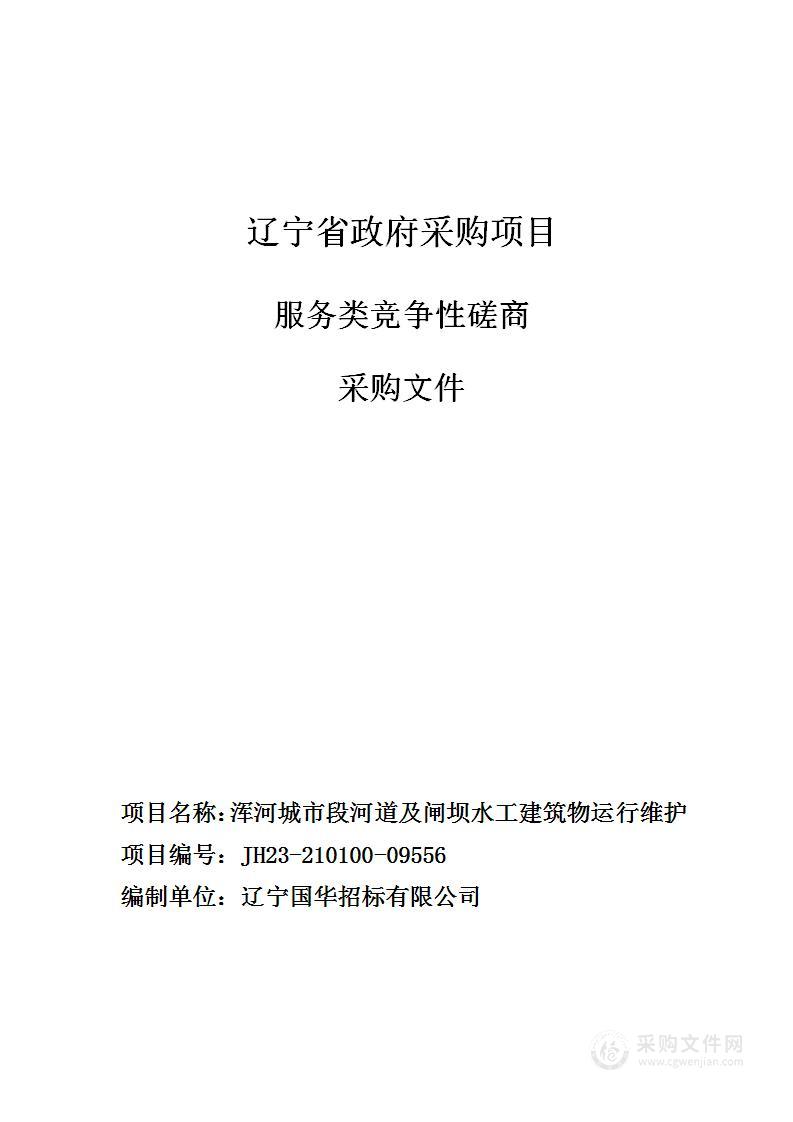 辽宁省政府采购项目

服务类竞争性磋商

采购文件

项目名称:浑河城市段河道及闸坝水工建筑物运行维护

项目编号: JH23-210100-09556

编制单位: 辽宁国华招标有限公司

采购文件网
www.cgwenjian.com